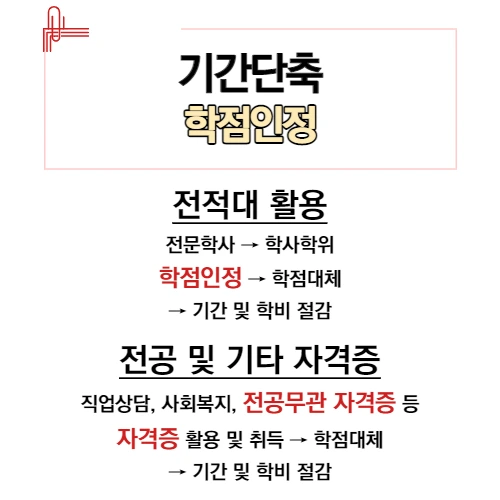 기간단축
학점인정

전적대 활용
전문학사 → 학사학위
학점인정 → 학점대체
→ 기간 및 학비 절감

전공 및 기타 자격증
직업상담, 사회복지, 전공무관 자격증 등
자격증 활용 및 취득 → 학점대체
→ 기간 및 학비 절감